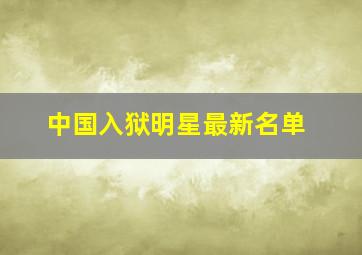 中国入狱明星最新名单